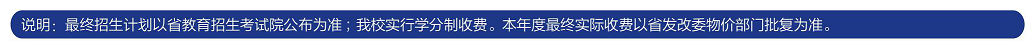 说明：最终招生计划以省教育招生考试院公布为准；我校实行学分制收费。本年度最终实际收费以省发改委物价部门批复为准。